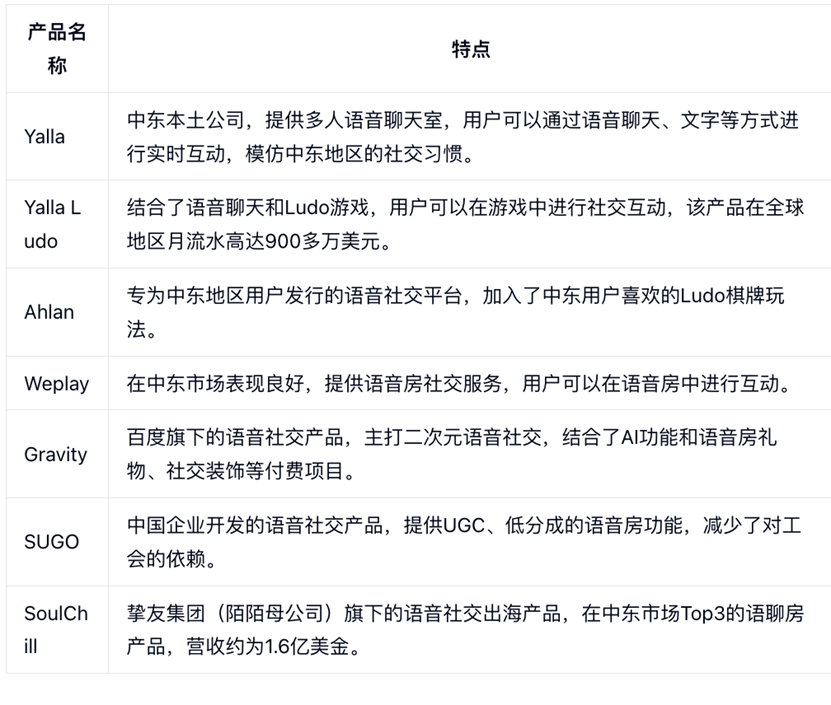 | 产品名称 | 特点 |
|---|---|
| Yalla | 中东本土公司，提供多人语音聊天室，用户可以通过语音聊天、文字等方式进行实时互动，模仿中东地区的社交习惯。 |
| Yalla Ludo | 结合了语音聊天和Ludo游戏，用户可以在游戏中进行社交互动，该产品在全球地区月流水高达900多万美元。 |
| Ahlan | 专为中东地区用户发行的语音社交平台，加入了中东用户喜欢的Ludo棋牌玩法。 |
| Weplay | 在中东市场表现良好，提供语音房社交服务，用户可以在语音房中进行互动。 |
| Gravity | 百度旗下的语音社交产品，主打二次元语音社交，结合了AI功能和语音房礼物、社交装饰等付费项目。 |
| SUGO | 中国企业开发的语音社交产品，提供UGC、低分成的语音房功能，减少了对工会的依赖。 |
| SoulChill | 挚友集团（陌陌母公司）旗下的语音社交出海产品，在中东市场Top3的语聊房产品，营收约为1.6亿美金。 |